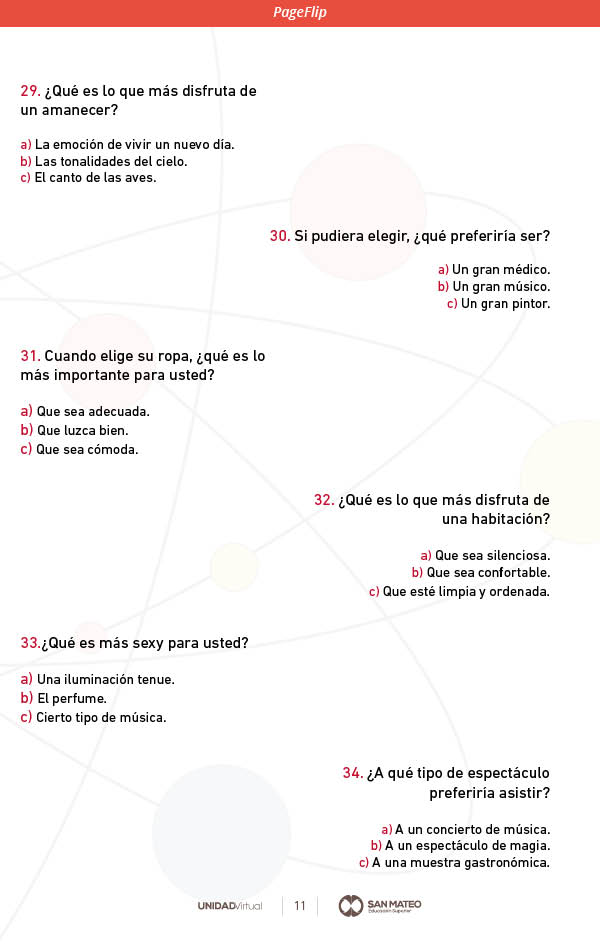 PageFlip

29. ¿Qué es lo que más disfruta de un amanecer?

a) La emoción de vivir un nuevo día.
b) Las tonalidades del cielo.
c) El canto de las aves.

30. Si pudiera elegir, ¿qué preferiría ser?

a) Un gran médico.
b) Un gran músico.
c) Un gran pintor.

31. Cuando elige su ropa, ¿qué es lo más importante para usted?

a) Que sea adecuada.
b) Que luzca bien.
c) Que sea cómoda.

32. ¿Qué es lo que más disfruta de una habitación?

a) Que sea silenciosa.
b) Que sea confortable.
c) Que esté limpia y ordenada.

33.¿Qué es más sexy para usted?

a) Una iluminación tenue.
b) El perfume.
c) Cierto tipo de música.

34. ¿A qué tipo de espectáculo preferiría asistir?

a) A un concierto de música.
b) A un espectáculo de magia.
c) A una muestra gastronómica.

UNIDADVirtual 11 SAN MATEO Educación Superior